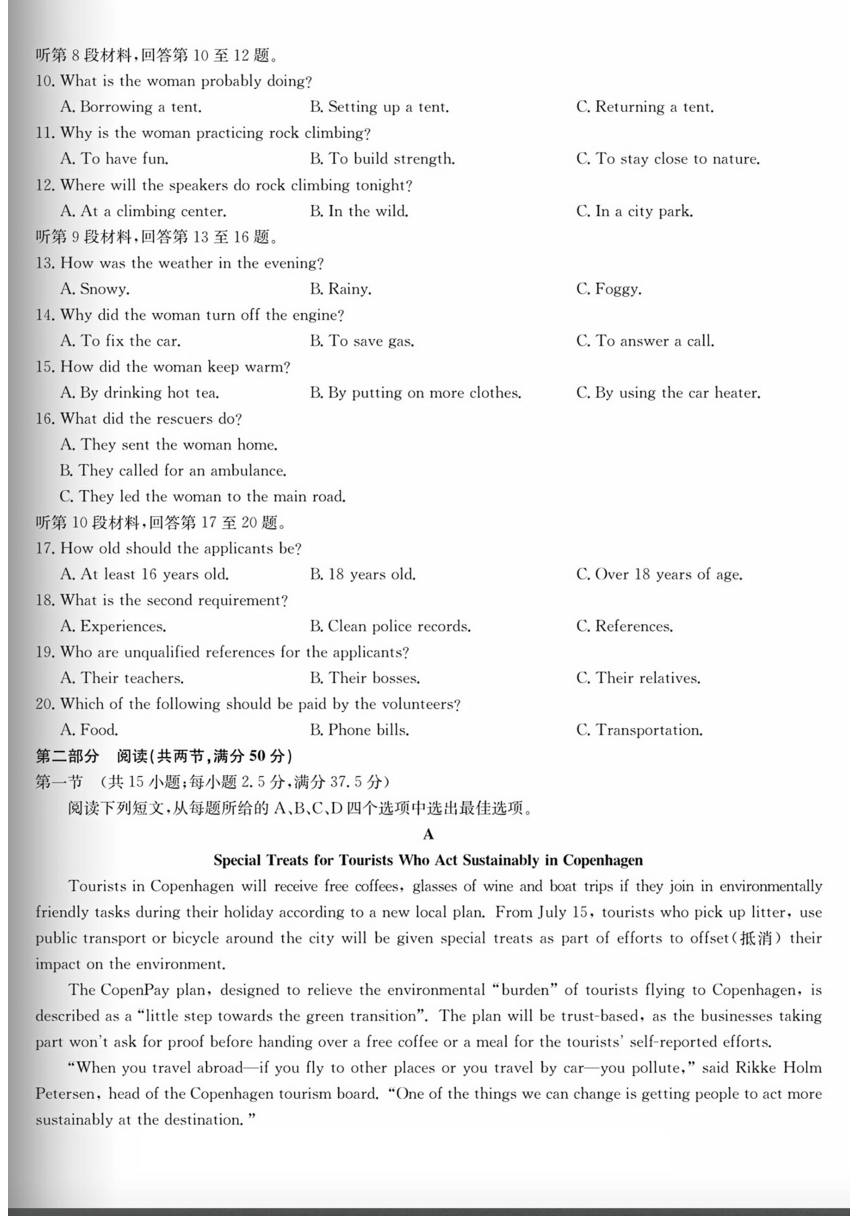 听第 8 段材料，回答第 10 至 12 题。
10. What is the woman probably doing?
A. Borrowing a tent.
B. Setting up a tent.
C. Returning a tent.
11. Why is the woman practicing rock climbing?
A. To have fun.
B. To build strength.
C. To stay close to nature.
12. Where will the speakers do rock climbing tonight?
A. At a climbing center.
B. In the wild.
C. In a city park.
听第 9 段材料，回答第 13 至 16 题。
13. How was the weather in the evening?
A. Snowy.
B. Rainy.
C. Foggy.
14. Why did the woman turn off the engine?
A. To fix the car.
B. To save gas.
C. To answer a call.
15. How did the woman keep warm?
A. By drinking hot tea.
B. By putting on more clothes.
C. By using the car heater.
16. What did the rescuers do?
A. They sent the woman home.
B. They called for an ambulance.
C. They led the woman to the main road.
听第 10 段材料，回答第 17 至 20 题。
17. How old should the applicants be?
A. At least 16 years old.
B. 18 years old.
C. Over 18 years of age.
18. What is the second requirement?
A. Experiences.
B. Clean police records.
C. References.
19. Who are unqualified references for the applicants?
A. Their teachers.
B. Their bosses.
C. Their relatives.
20. Which of the following should be paid by the volunteers?
A. Food.
B. Phone bills.
C. Transportation.
第二部分 阅读（共两节，满分 50 分）
第一节 （共 15 小题；每小题 2.5 分，满分 37.5 分）
阅读下列短文，从每题所给的 A、B、C、D 四个选项中选出最佳选项。
A
Special Treats for Tourists Who Act Sustainably in Copenhagen
Tourists in Copenhagen will receive free coffees, glasses of wine and boat trips if they join in environmentally friendly tasks during their holiday according to a new local plan. From July 15, tourists who pick up litter, use public transport or bicycle around the city will be given special treats as part of efforts to offset(抵消) their impact on the environment.
The CopenPay plan, designed to relieve the environmental "burden" of tourists flying to Copenhagen, is described as a "little step towards the green transition". The plan will be trust-based, as the businesses taking part won't ask for proof before handing over a free coffee or a meal for the tourists' self-reported efforts.
"When you travel abroad—if you fly to other places or you travel by car—you pollute," said Rikke Holm Petersen, head of the Copenhagen tourism board. "One of the things we can change is getting people to act more sustainably at the destination."